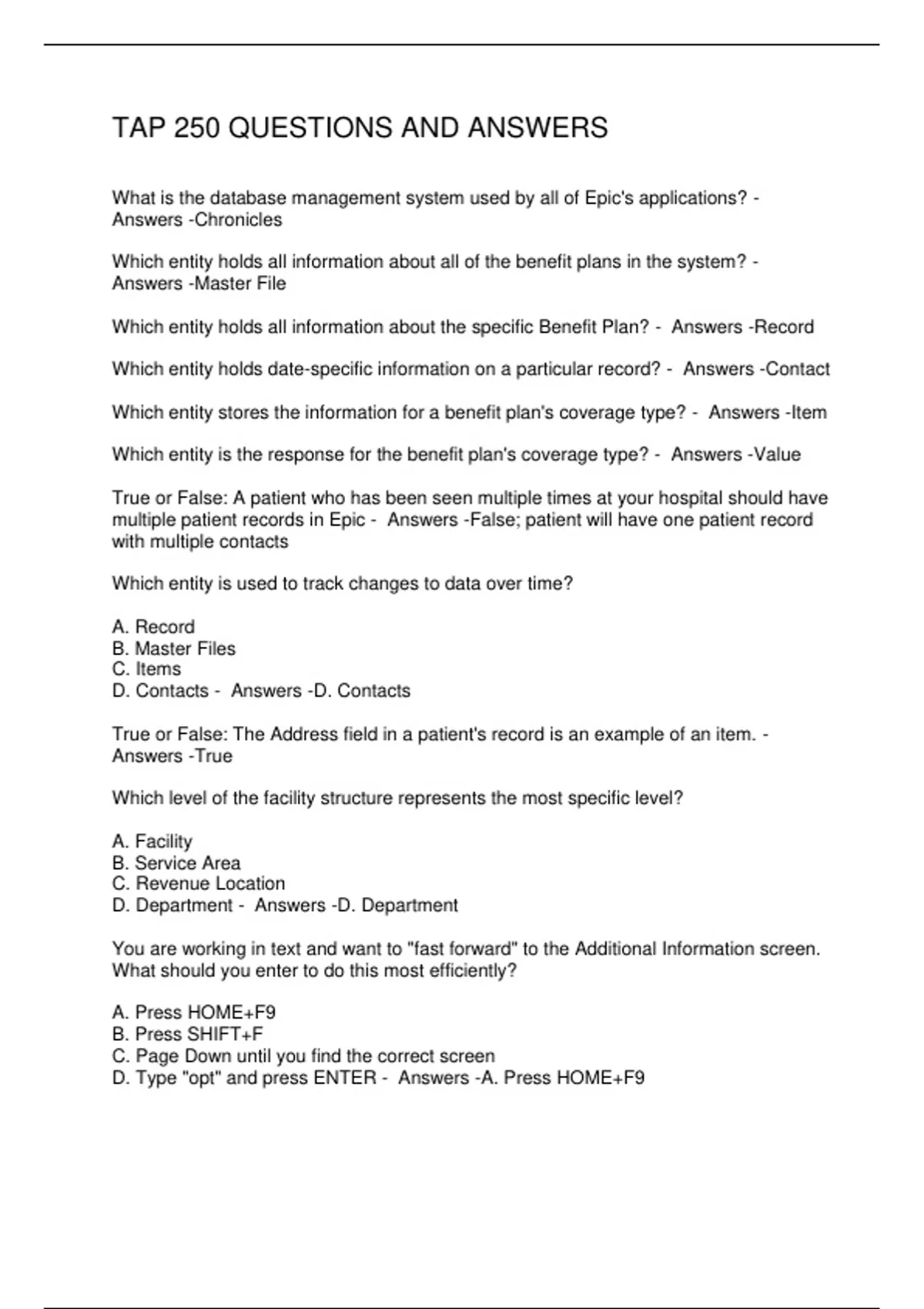 TAP 250 QUESTIONS AND ANSWERS

What is the database management system used by all of Epic's applications? - Answers -Chronicles

Which entity holds all information about all of the benefit plans in the system? - Answers -Master File

Which entity holds all information about the specific Benefit Plan? - Answers -Record

Which entity holds date-specific information on a particular record? - Answers -Contact

Which entity stores the information for a benefit plan's coverage type? - Answers -Item

Which entity is the response for the benefit plan's coverage type? - Answers -Value

True or False: A patient who has been seen multiple times at your hospital should have multiple patient records in Epic - Answers -False; patient will have one patient record with multiple contacts

Which entity is used to track changes to data over time?

A. Record
B. Master Files
C. Items
D. Contacts - Answers -D. Contacts

True or False: The Address field in a patient's record is an example of an item. - Answers -True

Which level of the facility structure represents the most specific level?

A. Facility
B. Service Area
C. Revenue Location
D. Department - Answers -D. Department

You are working in text and want to "fast forward" to the Additional Information screen. What should you enter to do this most efficiently?

A. Press HOME+F9
B. Press SHIFT+F
C. Page Down until you find the correct screen
D. Type "opt" and press ENTER - Answers -A. Press HOME+F9